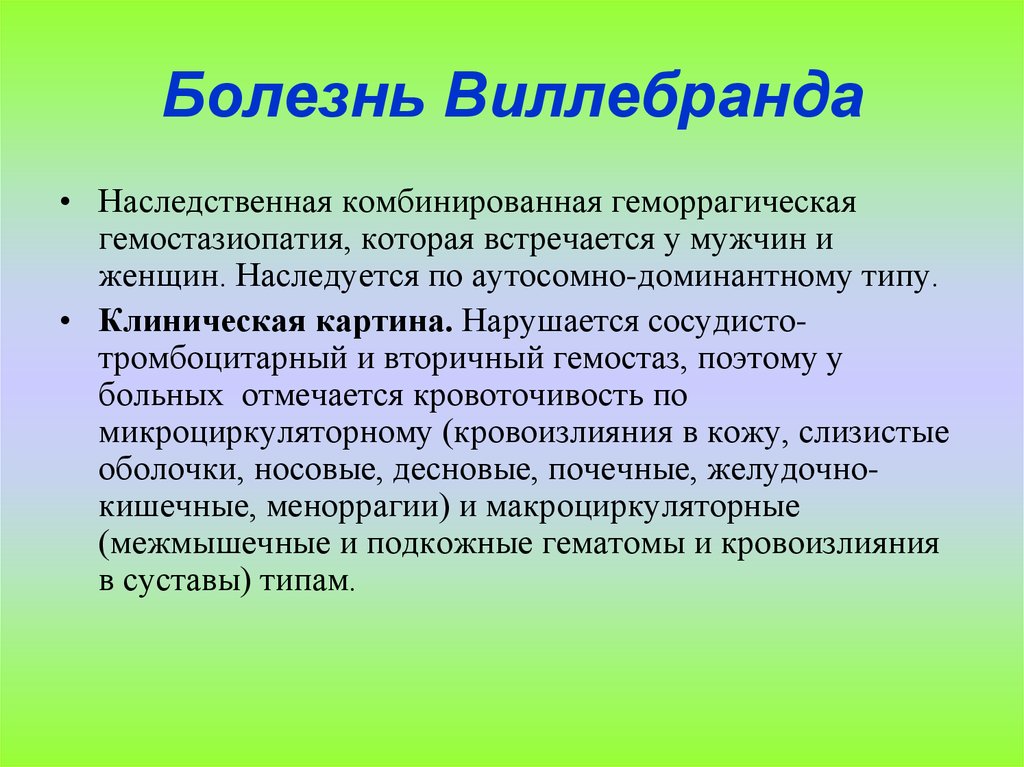 Болезнь Виллебранда

• Наследственная комбинированная геморрагическая гемостазиопатия, которая встречается у мужчин и женщин. Наследуется по аутосомно-доминантному типу.

• Клиническая картина. Нарушается сосудисто-тромбоцитарный и вторичный гемостаз, поэтому у больных отмечается кровоточивость по микроциркуляторному (кровоизлияния в кожу, слизистые оболочки, носовые, десновые, почечные, желудочно-кишечные, меноррагии) и макроциркуляторные (межмышечные и подкожные гематомы и кровоизлияния в суставы) типам.